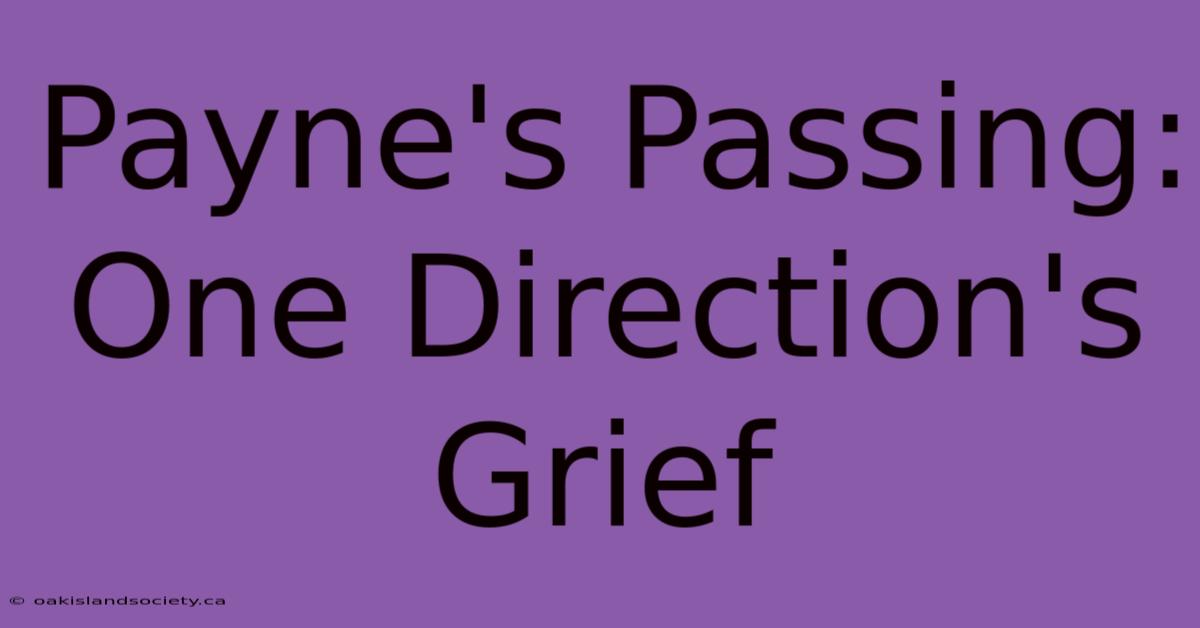 Payne's Passing: One Direction's Grief

© oakislandsociety.ca